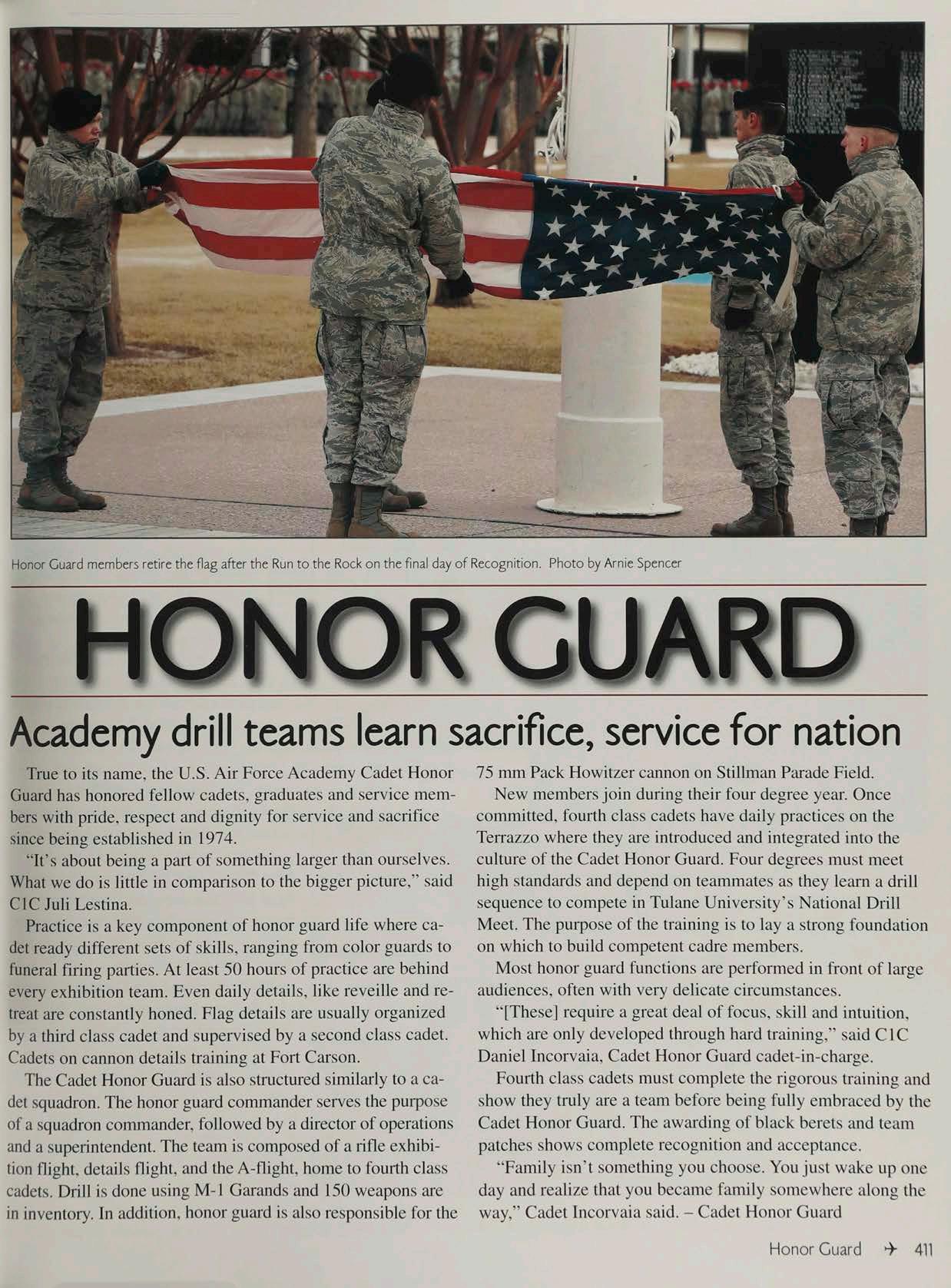 Honor Guard members retire the flag after the Run to the Rock on the final day of Recognition. Photo by Arnie Spencer

HONOR GUARD

Academy drill teams learn sacrifice, service for nation

True to its name, the U.S. Air Force Academy Cadet Honor Guard has honored fellow cadets, graduates and service members with pride, respect and dignity for service and sacrifice since being established in 1974.

"It's about being a part of something larger than ourselves. What we do is little in comparison to the bigger picture," said C1C Juli Lestina.

Practice is a key component of honor guard life where cadet ready different sets of skills, ranging from color guards to funeral firing parties. At least 50 hours of practice are behind every exhibition team. Even daily details, like reveille and retreat are constantly honed. Flag details are usually organized by a third class cadet and supervised by a second class cadet. Cadets on cannon details training at Fort Carson.

The Cadet Honor Guard is also structured similarly to a cadet squadron. The honor guard commander serves the purpose of a squadron commander, followed by a director of operations and a superintendent. The team is composed of a rifle exhibition flight, details flight, and the A-flight, home to fourth class cadets. Drill is done using M-1 Garands and 150 weapons are in inventory. In addition, honor guard is also responsible for the 75 mm Pack Howitzer cannon on Stillman Parade Field.

New members join during their four degree year. Once committed, fourth class cadets have daily practices on the Terrazzo where they are introduced and integrated into the culture of the Cadet Honor Guard. Four degrees must meet high standards and depend on teammates as they learn a drill sequence to compete in Tulane University's National Drill Meet. The purpose of the training is to lay a strong foundation on which to build competent cadre members.

Most honor guard functions are performed in front of large audiences, often with very delicate circumstances.

"[These] require a great deal of focus, skill and intuition, which are only developed through hard training," said C1C Daniel Incorvaia, Cadet Honor Guard cadet-in-charge.

Fourth class cadets must complete the rigorous training and show they truly are a team before being fully embraced by the Cadet Honor Guard. The awarding of black berets and team patches shows complete recognition and acceptance.

"Family isn't something you choose. You just wake up one day and realize that you became family somewhere along the way," Cadet Incorvaia said. – Cadet Honor Guard

Honor Guard 411